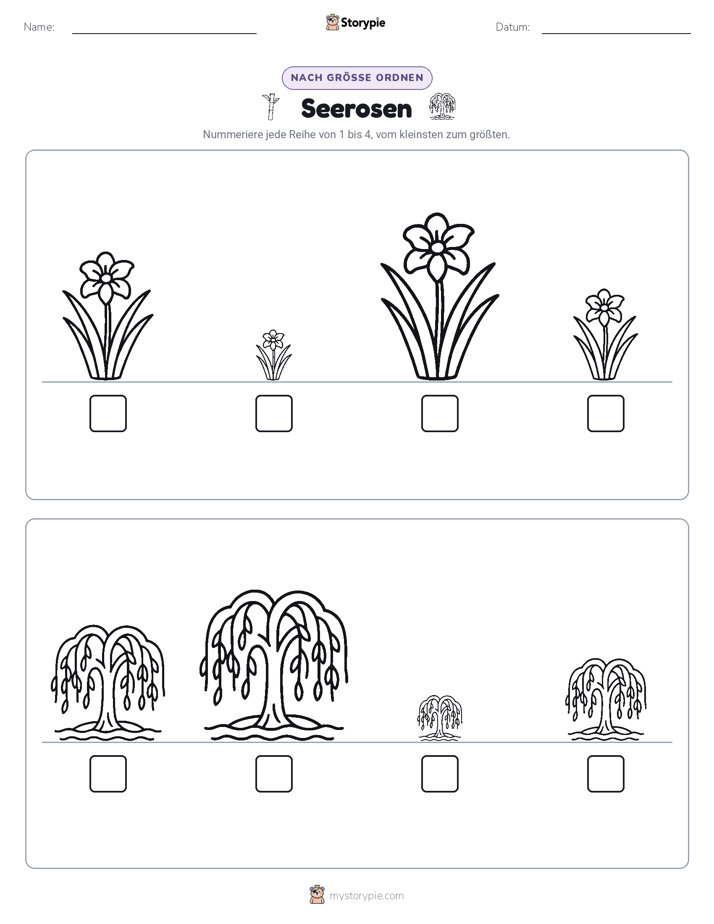 Name:

Storypie

Datum:

NACH GRÖSSE ORDNEN

Seerosen

Nummeriere jede Reihe von 1 bis 4, vom kleinsten zum größten.

mystorypie.com